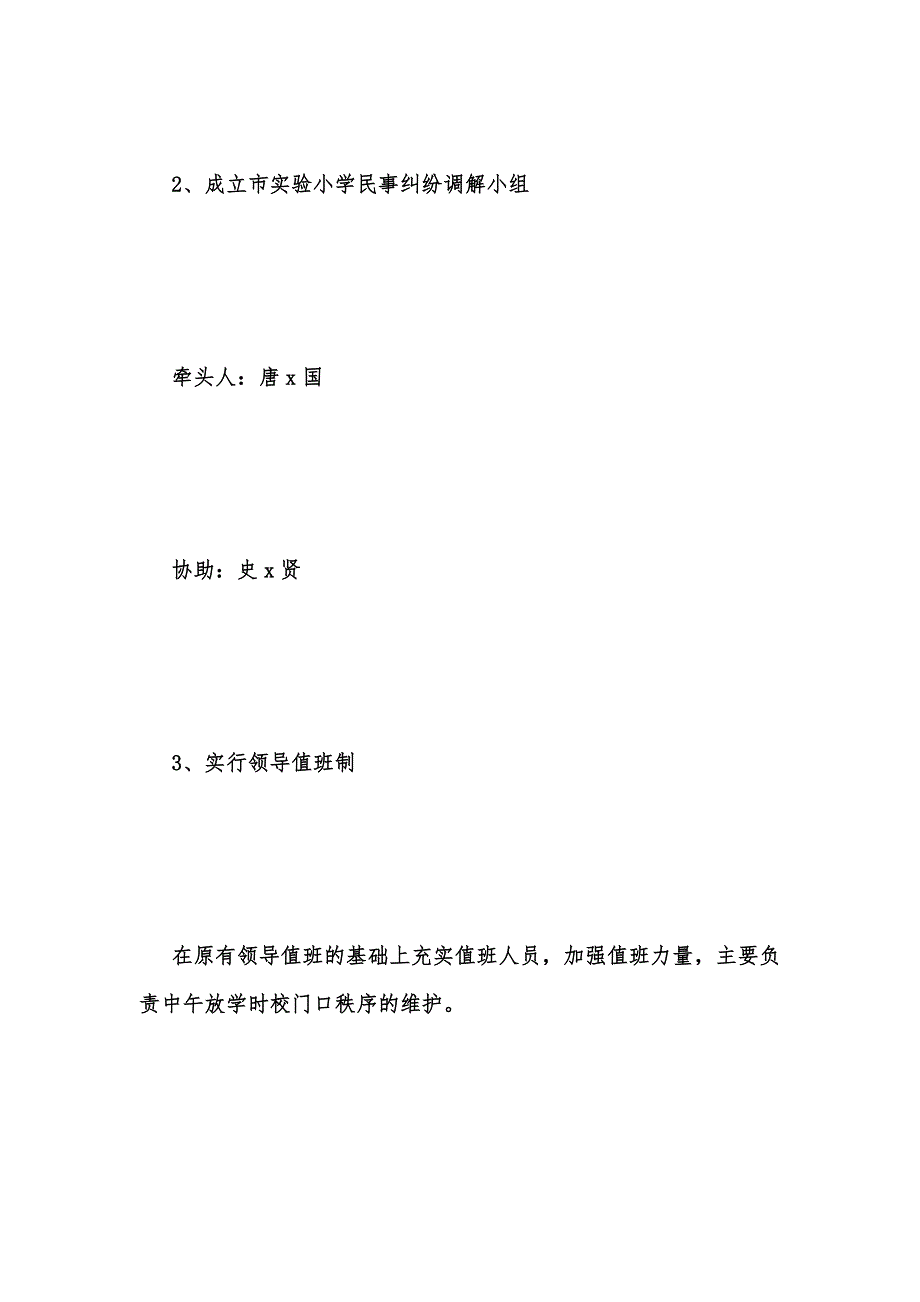 2、成立市实验小学民事纠纷调解小组

牵头人：唐 x 国

协助：史 x 贤

3、实行领导值班制

在原有领导值班的基础上充实值班人员，加强值班力量，主要负责中午放学时校门口秩序的维护。